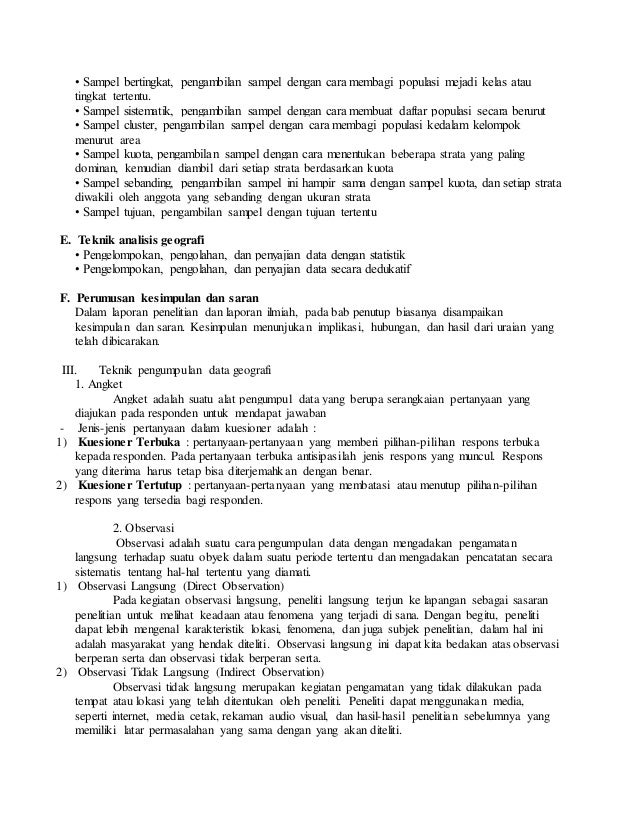 • Sampel bertingkat, pengambilan sampel dengan cara membagi populasi mejadi kelas atau tingkat tertentu.
• Sampel sistematik, pengambilan sampel dengan cara membuat daftar populasi secara berurut
• Sampel cluster, pengambilan sampel dengan cara membagi populasi kedalam kelompok menurut area
• Sampel kuota, pengambilan sampel dengan cara menentukan beberapa strata yang paling dominan, kemudian diambil dari setiap strata berdasarkan kuota
• Sampel sebanding, pengambilan sampel ini hampir sama dengan sampel kuota, dan setiap strata diwakili oleh anggota yang sebanding dengan ukuran strata
• Sampel tujuan, pengambilan sampel dengan tujuan tertentu

E. Teknik analisis geografi
• Pengelompokan, pengolahan, dan penyajian data dengan statistik
• Pengelompokan, pengolahan, dan penyajian data secara dedukatif

F. Perumusan kesimpulan dan saran
Dalam laporan penelitian dan laporan ilmiah, pada bab penutup biasanya disampaikan kesimpulan dan saran. Kesimpulan menunjukan implikasi, hubungan, dan hasil dari uraian yang telah dibicarakan.

III. Teknik pengumpulan data geografi
1. Angket
Angket adalah suatu alat pengumpul data yang berupa serangkaian pertanyaan yang diajukan pada responden untuk mendapat jawaban
- Jenis-jenis pertanyaan dalam kuesioner adalah :
1) Kuesioner Terbuka : pertanyaan-pertanyaan yang memberi pilihan-pilihan respons terbuka kepada responden. Pada pertanyaan terbuka antisipasilah jenis respons yang muncul. Respons yang diterima harus tetap bisa diterjemahkan dengan benar.
2) Kuesioner Tertutup : pertanyaan-pertanyaan yang membatasi atau menutup pilihan-pilihan respons yang tersedia bagi responden.

2. Observasi
Observasi adalah suatu cara pengumpulan data dengan mengadakan pengamatan langsung terhadap suatu obyek dalam suatu periode tertentu dan mengadakan pencatatan secara sistematis tentang hal-hal tertentu yang diamati.
1) Observasi Langsung (Direct Observation)
Pada kegiatan observasi langsung, peneliti langsung terjun ke lapangan sebagai sasaran penelitian untuk melihat keadaan atau fenomena yang terjadi di sana. Dengan begitu, peneliti dapat lebih mengenal karakteristik lokasi, fenomena, dan juga subjek penelitian, dalam hal ini adalah masyarakat yang hendak diteliti. Observasi langsung ini dapat kita bedakan atas observasi berperan serta dan observasi tidak berperan serta.
2) Observasi Tidak Langsung (Indirect Observation)
Observasi tidak langsung merupakan kegiatan pengamatan yang tidak dilakukan pada tempat atau lokasi yang telah ditentukan oleh peneliti. Peneliti dapat menggunakan media, seperti internet, media cetak, rekaman audio visual, dan hasil-hasil penelitian sebelumnya yang memiliki latar permasalahan yang sama dengan yang akan diteliti.